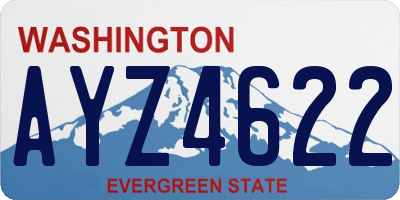 WASHINGTON

AYZ4622

EVERGREEN STATE